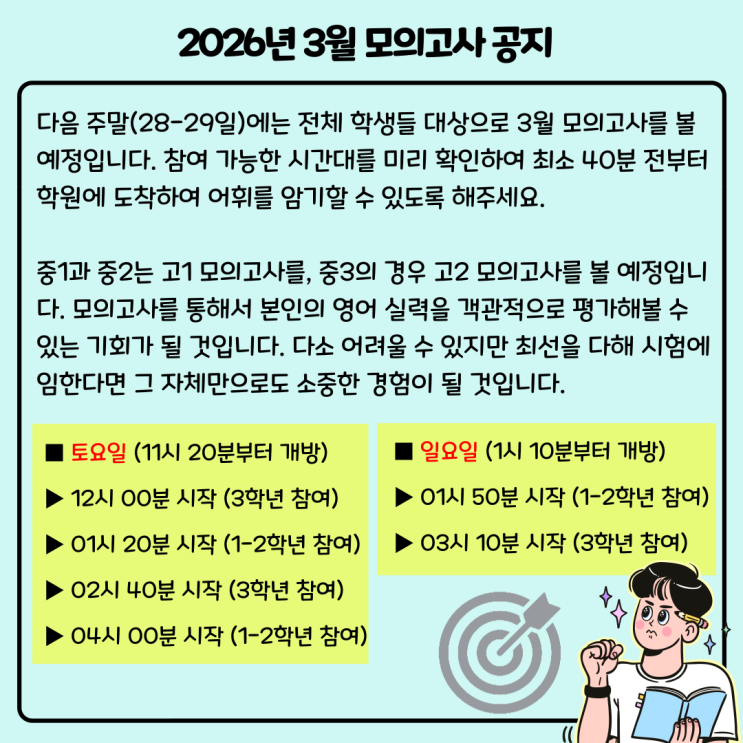 2026년 3월 모의고사 공지

다음 주말(28-29일)에는 전체 학생들 대상으로 3월 모의고사를 볼 예정입니다. 참여 가능한 시간대를 미리 확인하여 최소 40분 전부터 학원에 도착하여 어휘를 암기할 수 있도록 해주세요.

중1과 중2는 고1 모의고사를, 중3의 경우 고2 모의고사를 볼 예정입니다. 모의고사를 통해서 본인의 영어 실력을 객관적으로 평가해볼 수 있는 기회가 될 것입니다. 다소 어려울 수 있지만 최선을 다해 시험에 임한다면 그 자체만으로도 소중한 경험이 될 것입니다.

■ 토요일 (11시 20분부터 개방)
▶ 12시 00분 시작 (3학년 참여)
▶ 01시 20분 시작 (1-2학년 참여)
▶ 02시 40분 시작 (3학년 참여)
▶ 04시 00분 시작 (1-2학년 참여)

■ 일요일 (1시 10분부터 개방)
▶ 01시 50분 시작 (1-2학년 참여)
▶ 03시 10분 시작 (3학년 참여)